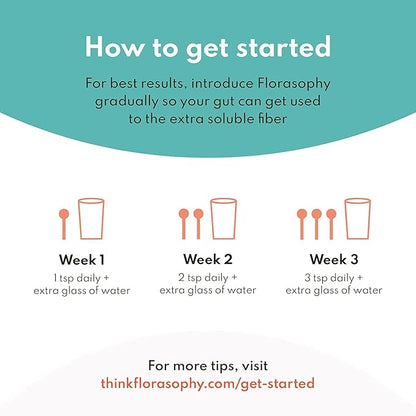 How to get started

For best results, introduce Florasophy gradually so your gut can get used to the extra soluble fiber

Week 1
1 tsp daily + extra glass of water

Week 2
2 tsp daily + extra glass of water

Week 3
3 tsp daily + extra glass of water

For more tips, visit
thinkflorasophy.com/get-started